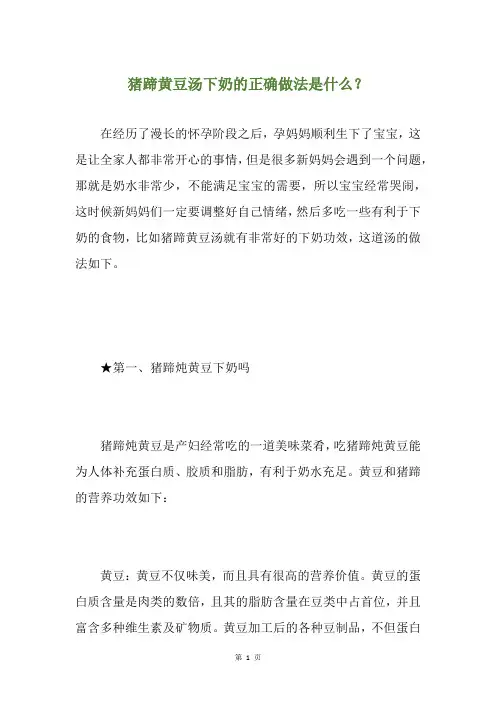 猪蹄黄豆汤下奶的正确做法是什么？

在经历了漫长的怀孕阶段之后，孕妈妈顺利生下了宝宝，这是让全家人都非常开心的事情，但是很多新妈妈会遇到一个问题，那就是奶水非常少，不能满足宝宝的需要，所以宝宝经常哭闹，这时候新妈妈们一定要调整好自己情绪，然后多吃一些有利于下奶的食物，比如猪蹄黄豆汤就有非常好的下奶功效，这道汤的做法如下。

★第一、猪蹄炖黄豆下奶吗

猪蹄炖黄豆是产妇经常吃的一道美味菜肴，吃猪蹄炖黄豆能为人体补充蛋白质、胶质和脂肪，有利于奶水充足。黄豆和猪蹄的营养功效如下：

黄豆：黄豆不仅味美，而且具有很高的营养价值。黄豆的蛋白质含量是肉类的数倍，且其的脂肪含量在豆类中占首位，并且富含多种维生素及矿物质。黄豆加工后的各种豆制品，不但蛋白

第 1 页